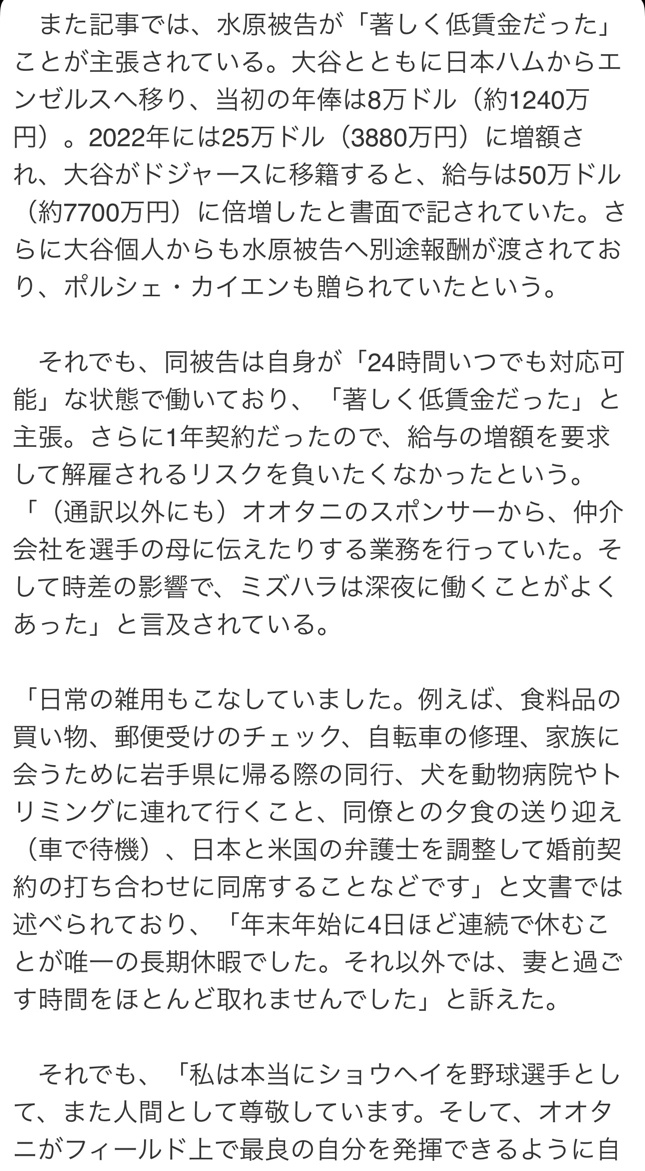 また記事では、水原被告が「著しく低賃金だった」ことが主張されている。大谷とともに日本ハムからエンゼルスへ移り、当初の年俸は8万ドル（約1240万円）。2022年には25万ドル（3880万円）に増額され、大谷がドジャースに移籍すると、給与は50万ドル（約7700万円）に倍増したと書面で記されていた。さらに大谷個人からも水原被告へ別途報酬が渡されており、ポルシェ・カイエンも贈られていたという。

それでも、同被告は自身が「24時間いつでも対応可能」な状態で働いており、「著しく低賃金だった」と主張。さらに1年契約だったので、給与の増額を要求して解雇されるリスクを負いたくなかったという。「（通訳以外にも）オオタニのスポンサーから、仲介会社を選手の母に伝えたりする業務を行っていた。そして時差の影響で、ミズハラは深夜に働くことがよくあった」と言及されている。

「日常の雑用もこなしていました。例えば、食料品の買い物、郵便受けのチェック、自転車の修理、家族に会うために岩手県に帰る際の同行、犬を動物病院やトリミングに連れて行くこと、同僚との夕食の送り迎え（車で待機）、日本と米国の弁護士を調整して婚前契約の打ち合わせに同席することなどです」と文書では述べられており、「年末年始に4日ほど連続で休むことが唯一の長期休暇でした。それ以外では、妻と過ごす時間をほとんど取れませんでした」と訴えた。

それでも、「私は本当にショウヘイを野球選手として、また人間として尊敬しています。そして、オオタニがフィールド上で最良の自分を発揮できるように自